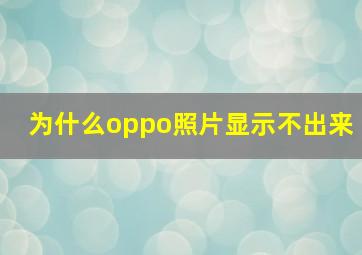 为什么oppo照片显示不出来